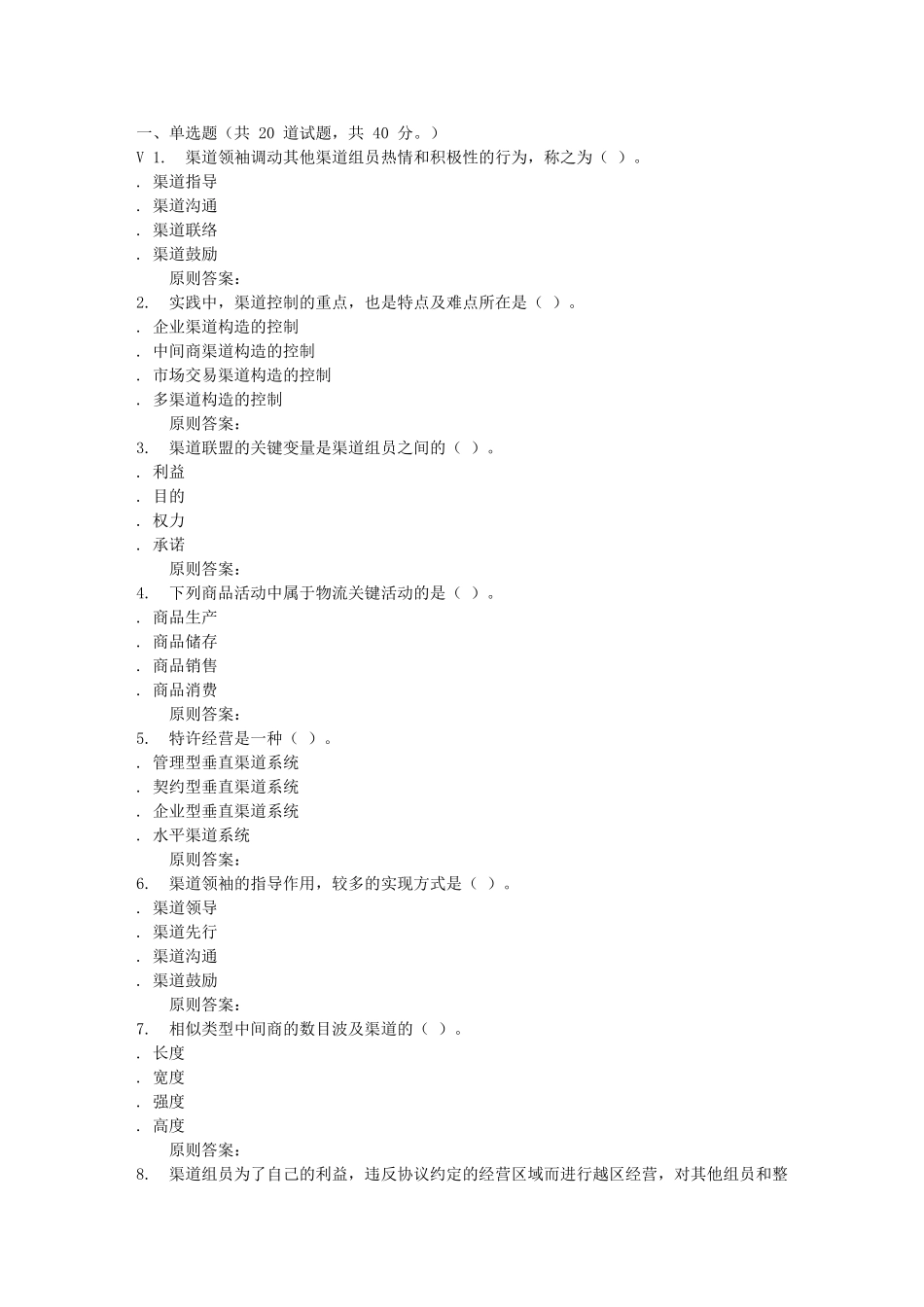 一、单选题（共 20 道试题，共 40 分。）
V 1. 渠道领袖调动其他渠道组员热情和积极性的行为，称之为（ ）。
. 渠道指导
. 渠道沟通
. 渠道联络
. 渠道鼓励
原则答案：
2. 实践中，渠道控制的重点，也是特点及难点所在是（ ）。
. 企业渠道构造的控制
. 中间商渠道构造的控制
. 市场交易渠道构造的控制
. 多渠道构造的控制
原则答案：
3. 渠道联盟的关键变量是渠道组员之间的（ ）。
. 利益
. 目的
. 权力
. 承诺
原则答案：
4. 下列商品活动中属于物流关键活动的是（ ）。
. 商品生产
. 商品储存
. 商品销售
. 商品消费
原则答案：
5. 特许经营是一种（ ）。
. 管理型垂直渠道系统
. 契约型垂直渠道系统
. 企业型垂直渠道系统
. 水平渠道系统
原则答案：
6. 渠道领袖的指导作用，较多的实现方式是（ ）。
. 渠道领导
. 渠道先行
. 渠道沟通
. 渠道鼓励
原则答案：
7. 相似类型中间商的数目波及渠道的（ ）。
. 长度
. 宽度
. 强度
. 高度
原则答案：
8. 渠道组员为了自己的利益，违反协议约定的经营区域而进行越区经营，对其他组员和整